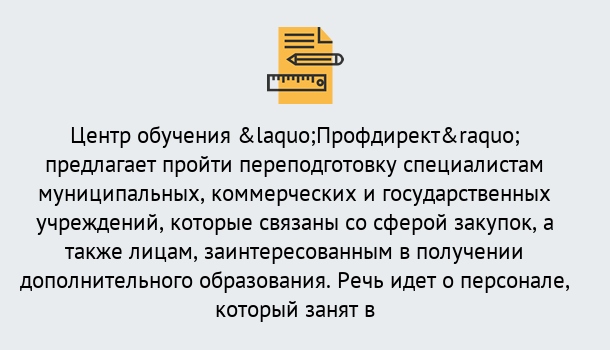 Центр обучения &laquo;Профдирект&raquo; предлагает пройти переподготовку специалистам муниципальных, коммерческих и государственных учреждений, которые связаны со сферой закупок, а также лицам, заинтересованным в получении дополнительного образования. Речь идет о персонале, который занят в